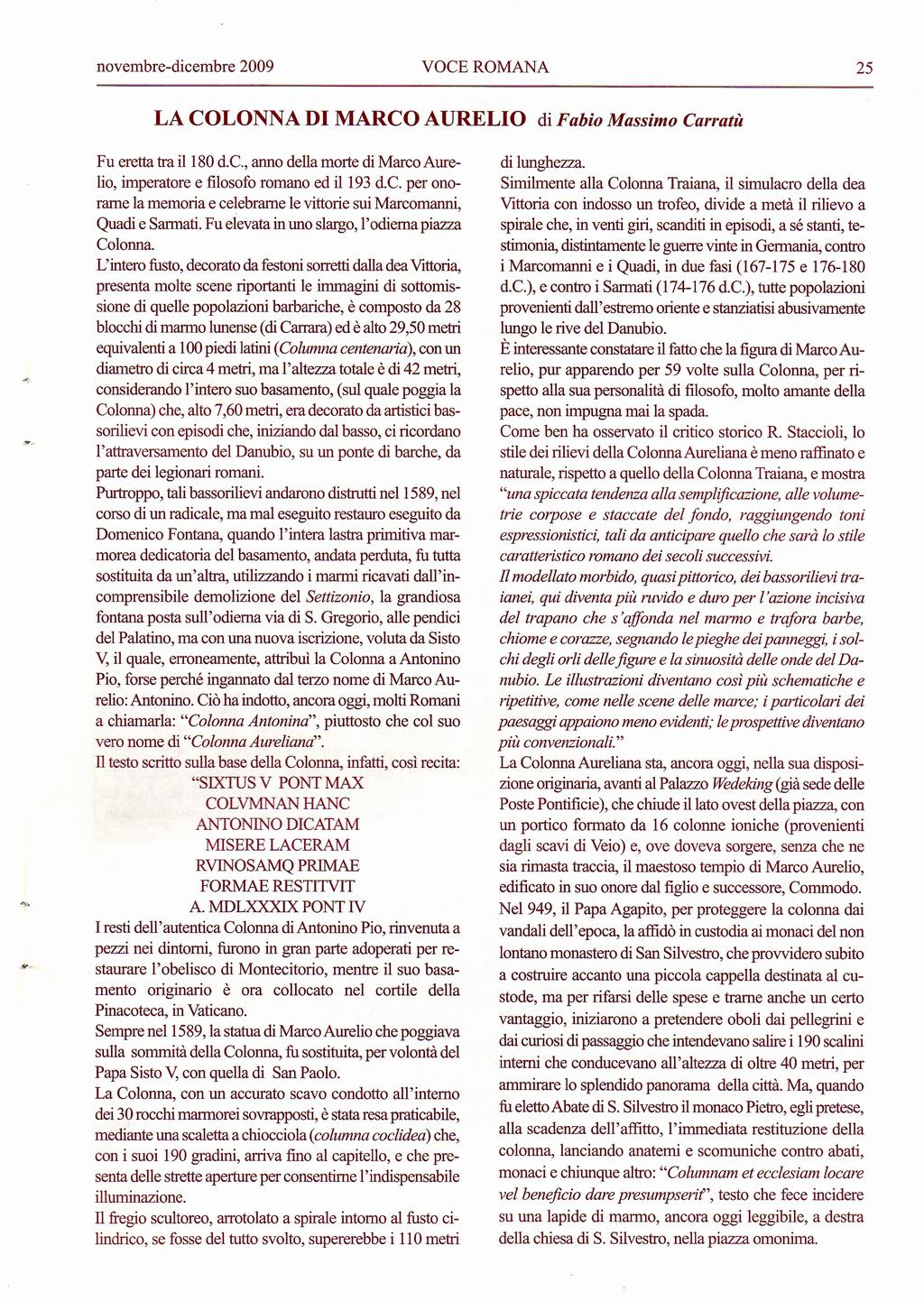 novembre-dicembre 2009 VOCE ROMANA 25

LA COLONNA DI MARCO AURELIO di Fabio Massimo Carratù

Fu eretta tra il 180 d.C., anno della morte di Marco Aurelio, imperatore e filosofo romano ed il 193 d.C. per onorarne la memoria e celebrarne le vittorie sui Marcomanni, Quadi e Sarmati. Fu elevata in uno slargo, l'odierna piazza Colonna.

L'intero fusto, decorato da festoni sorretti dalla dea Vittoria, presenta molte scene riportanti le immagini di sottomissione di quelle popolazioni barbariche, è composto da 28 blocchi di marmo lunense (di Carrara) ed è alto 29,50 metri equivalenti a 100 piedi latini (Columna centenaria), con un diametro di circa 4 metri, ma l'altezza totale è di 42 metri, considerando l'intero suo basamento, (sul quale poggia la Colonna) che, alto 7,60 metri, era decorato da artistici bassorilievi con episodi che, iniziando dal basso, ci ricordano l'attraversamento del Danubio, su un ponte di barche, da parte dei legionari romani.

Purtroppo, tali bassorilievi andarono distrutti nel 1589, nel corso di un radicale, ma mal eseguito restauro eseguito da Domenico Fontana, quando l'intera lastra primitiva marmorea dedicatoria del basamento, andata perduta, fu tutta sostituita da un'altra, utilizzando i marmi ricavati dall'incomprensibile demolizione del Settizonio, la grandiosa fontana posta sull'odierna via di S. Gregorio, alle pendici del Palatino, ma con una nuova iscrizione, voluta da Sisto V, il quale, erroneamente, attribuì la Colonna a Antonino Pio, forse perché ingannato dal terzo nome di Marco Aurelio: Antonino. Ciò ha indotto, ancora oggi, molti Romani a chiamarla: "Colonna Antonina", piuttosto che col suo vero nome di "Colonna Aureliana".

Il testo scritto sulla base della Colonna, infatti, così recita:
"SIXTUS V PONT MAX
COLVMNAN HANC
ANTONINO DICATAM
MISERE LACERAM
RVINOSAMQ PRIMAE
FORMAE RESTITVIT
A. MDLXXXIX PONT IV

I resti dell'autentica Colonna di Antonino Pio, rinvenuta a pezzi nei dintorni, furono in gran parte adoperati per restaurare l'obelisco di Montecitorio, mentre il suo basamento originario è ora collocato nel cortile della Pinacoteca, in Vaticano.

Sempre nel 1589, la statua di Marco Aurelio che poggiava sulla sommità della Colonna, fu sostituita, per volontà del Papa Sisto V, con quella di San Paolo.

La Colonna, con un accurato scavo condotto all'interno dei 30 rocchi marmorei sovrapposti, è stata resa praticabile, mediante una scaletta a chiocciola (columna coclidea) che, con i suoi 190 gradini, arriva fino al capitello, e che presenta delle strette aperture per consentirne l'indispensabile illuminazione.

Il fregio scultoreo, arrotolato a spirale intorno al fusto cilindrico, se fosse del tutto svolto, supererebbe i 110 metri di lunghezza.

Similmente alla Colonna Traiana, il simulacro della dea Vittoria con indosso un trofeo, divide a metà il rilievo a spirale che, in venti giri, scanditi in episodi, a sé stanti, testimonia, distintamente le guerre vinte in Germania, contro i Marcomanni e i Quadi, in due fasi (167-175 e 176-180 d.C.), e contro i Sarmati (174-176 d.C.), tutte popolazioni provenienti dall'estremo oriente e stanziatisi abusivamente lungo le rive del Danubio.

È interessante constatare il fatto che la figura di Marco Aurelio, pur apparendo per 59 volte sulla Colonna, per rispetto alla sua personalità di filosofo, molto amante della pace, non impugna mai la spada.

Come ben ha osservato il critico storico R. Staccioli, lo stile dei rilievi della Colonna Aureliana è meno raffinato e naturale, rispetto a quello della Colonna Traiana, e mostra "una spiccata tendenza alla semplificazione, alle volumetrie corpose e staccate del fondo, raggiungendo toni espressionistici, tali da anticipare quello che sarà lo stile caratteristico romano dei secoli successivi.

Il modellato morbido, quasi pittorico, dei bassorilievi traianei, qui diventa più ruvido e duro per l'azione incisiva del trapano che s'affonda nel marmo e trafora barbe, chiome e corazze, segnando le pieghe dei panneggi, i solchi degli orli delle figure e la sinuosità delle onde del Danubio. Le illustrazioni diventano così più schematiche e ripetitive, come nelle scene delle marce; i particolari dei paesaggi appaiono meno evidenti; le prospettive diventano più convenzionali."

La Colonna Aureliana sta, ancora oggi, nella sua disposizione originaria, avanti al Palazzo Wedeking (già sede delle Poste Pontificie), che chiude il lato ovest della piazza, con un portico formato da 16 colonne ioniche (provenienti dagli scavi di Veio) e, ove doveva sorgere, senza che ne sia rimasta traccia, il maestoso tempio di Marco Aurelio, edificato in suo onore dal figlio e successore, Commodo.

Nel 949, il Papa Agapito, per proteggere la colonna dai vandali dell'epoca, la affidò in custodia ai monaci del non lontano monastero di San Silvestro, che provvidero subito a costruire accanto una piccola cappella destinata al custode, ma per rifarsi delle spese e trarne anche un certo vantaggio, iniziarono a pretendere oboli dai pellegrini e dai curiosi di passaggio che intendevano salire i 190 scalini interni che conducevano all'altezza di oltre 40 metri, per ammirare lo splendido panorama della città. Ma, quando fu eletto Abate di S. Silvestro il monaco Pietro, egli pretese, alla scadenza dell'affitto, l'immediata restituzione della colonna, lanciando anatemi e scomuniche contro abati, monaci e chiunque altro: "Columnam et ecclesiam locare vel beneficio dare presumpserit", testo che fece incidere su una lapide di marmo, ancora oggi leggibile, a destra della chiesa di S. Silvestro, nella piazza omonima.